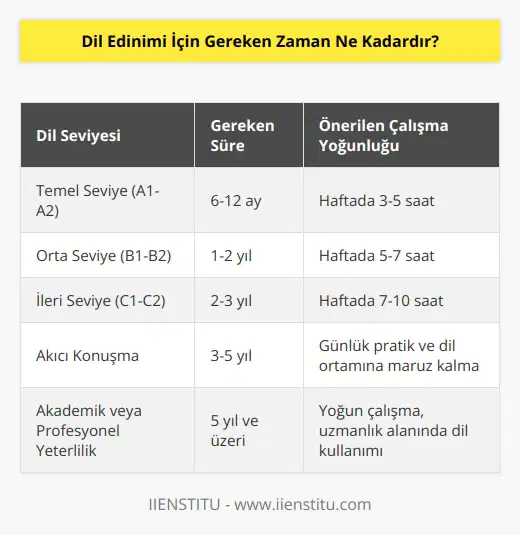 Dil Edinimi İçin Gereken Zaman Ne Kadardır?

| Dil Seviyesi | Gereken Süre | Önerilen Çalışma Yoğunluğu |
|---|---|---|
| Temel Seviye (A1-A2) | 6-12 ay | Haftada 3-5 saat |
| Orta Seviye (B1-B2) | 1-2 yıl | Haftada 5-7 saat |
| İleri Seviye (C1-C2) | 2-3 yıl | Haftada 7-10 saat |
| Akıcı Konuşma | 3-5 yıl | Günlük pratik ve dil ortamına maruz kalma |
| Akademik veya Profesyonel Yeterlilik | 5 yıl ve üzeri | Yoğun çalışma, uzmanlık alanında dil kullanımı |

IIENSTITU - www.iienstitu.com